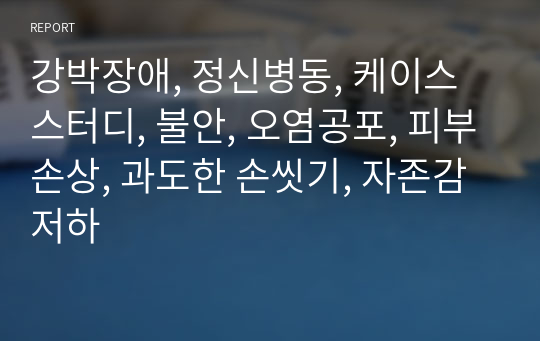 REPORT

강박장애, 정신병동, 케이스 스터디, 불안, 오염공포, 피부 손상, 과도한 손씻기, 자존감 저하